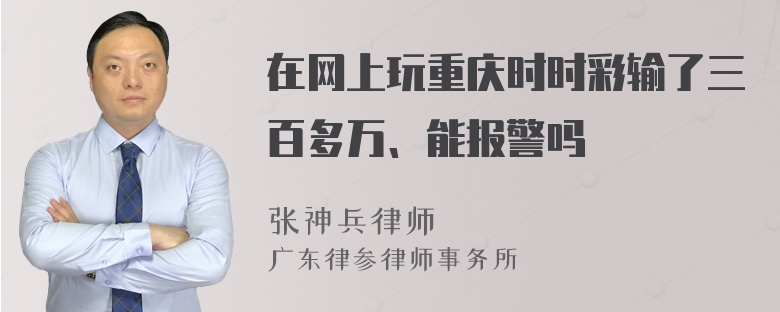 在网上玩重庆时时彩输了三百多万、能报警吗

张神兵律师
广东律参律师事务所